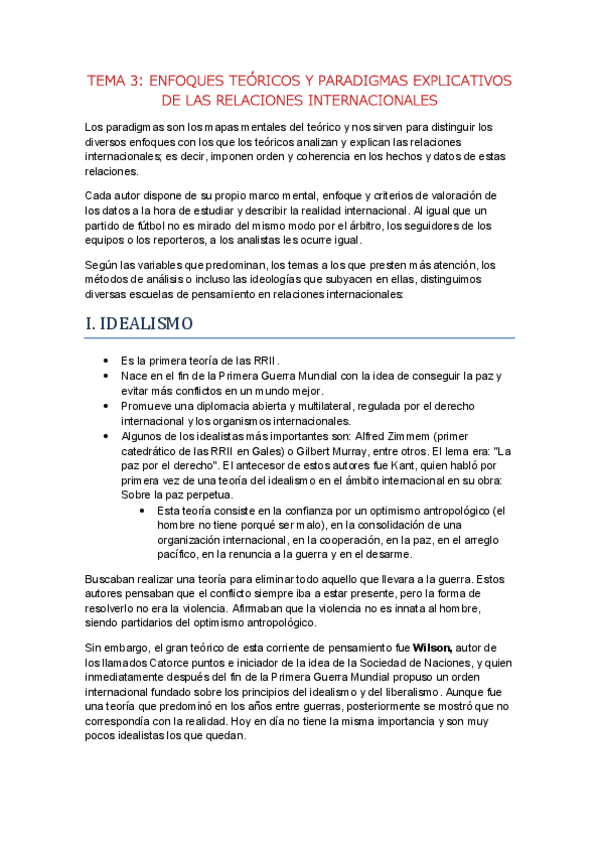 TEMA 3: ENFOQUES TEÓRICOS Y PARADIGMAS EXPLICATIVOS DE LAS RELACIONES INTERNACIONALES

Los paradigmas son los mapas mentales del teórico y nos sirven para distinguir los diversos enfoques con los que los teóricos analizan y explican las relaciones internacionales; es decir, imponen orden y coherencia en los hechos y datos de estas relaciones.

Cada autor dispone de su propio marco mental, enfoque y criterios de valoración de los datos a la hora de estudiar y describir la realidad internacional. Al igual que un partido de fútbol no es mirado del mismo modo por el árbitro, los seguidores de los equipos o los reporteros, a los analistas les ocurre igual.

Según las variables que predominan, los temas a los que presten más atención, los métodos de análisis o incluso las ideologías que subyacen en ellas, distinguimos diversas escuelas de pensamiento en relaciones internacionales:

I. IDEALISMO

• Es la primera teoría de las RRII.
• Nace en el fin de la Primera Guerra Mundial con la idea de conseguir la paz y evitar más conflictos en un mundo mejor.
• Promueve una diplomacia abierta y multilateral, regulada por el derecho internacional y los organismos internacionales.
• Algunos de los idealistas más importantes son: Alfred Zimmem (primer catedrático de las RRII en Gales) o Gilbert Murray, entre otros. El lema era: "La paz por el derecho". El antecesor de estos autores fue Kant, quien habló por primera vez de una teoría del idealismo en el ámbito internacional en su obra: Sobre la paz perpetua.
• Esta teoría consiste en la confianza por un optimismo antropológico (el hombre no tiene porqué ser malo), en la consolidación de una organización internacional, en la cooperación, en la paz, en el arreglo pacífico, en la renuncia a la guerra y en el desarme.

Buscaban realizar una teoría para eliminar todo aquello que llevara a la guerra. Estos autores pensaban que el conflicto siempre iba a estar presente, pero la forma de resolverlo no era la violencia. Afirmaban que la violencia no es innata al hombre, siendo partidarios del optimismo antropológico.

Sin embargo, el gran teórico de esta corriente de pensamiento fue Wilson, autor de los llamados Catorce puntos e iniciador de la idea de la Sociedad de Naciones, y quien inmediatamente después del fin de la Primera Guerra Mundial propuso un orden internacional fundado sobre los principios del idealismo y del liberalismo. Aunque fue una teoría que predominó en los años entre guerras, posteriormente se mostró que no correspondía con la realidad. Hoy en día no tiene la misma importancia y son muy pocos idealistas los que quedan.